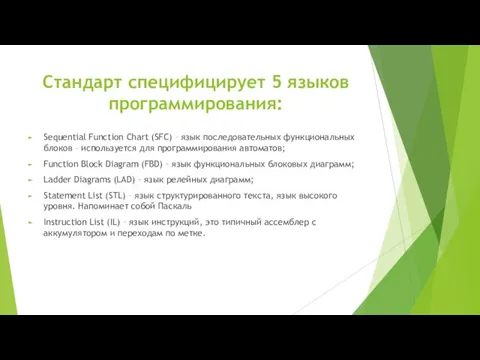 Стандарт специфицирует 5 языков программирования:

Sequential Function Chart (SFC) – язык последовательных функциональных блоков – используется для программирования автоматов;

Function Block Diagram (FBD) – язык функциональных блоковых диаграмм;

Ladder Diagrams (LAD) – язык релейных диаграмм;

Statement List (STL) – язык структурированного текста, язык высокого уровня. Напоминает собой Паскаль

Instruction List (IL) – язык инструкций, это типичный ассемблер с аккумулятором и переходам по метке.